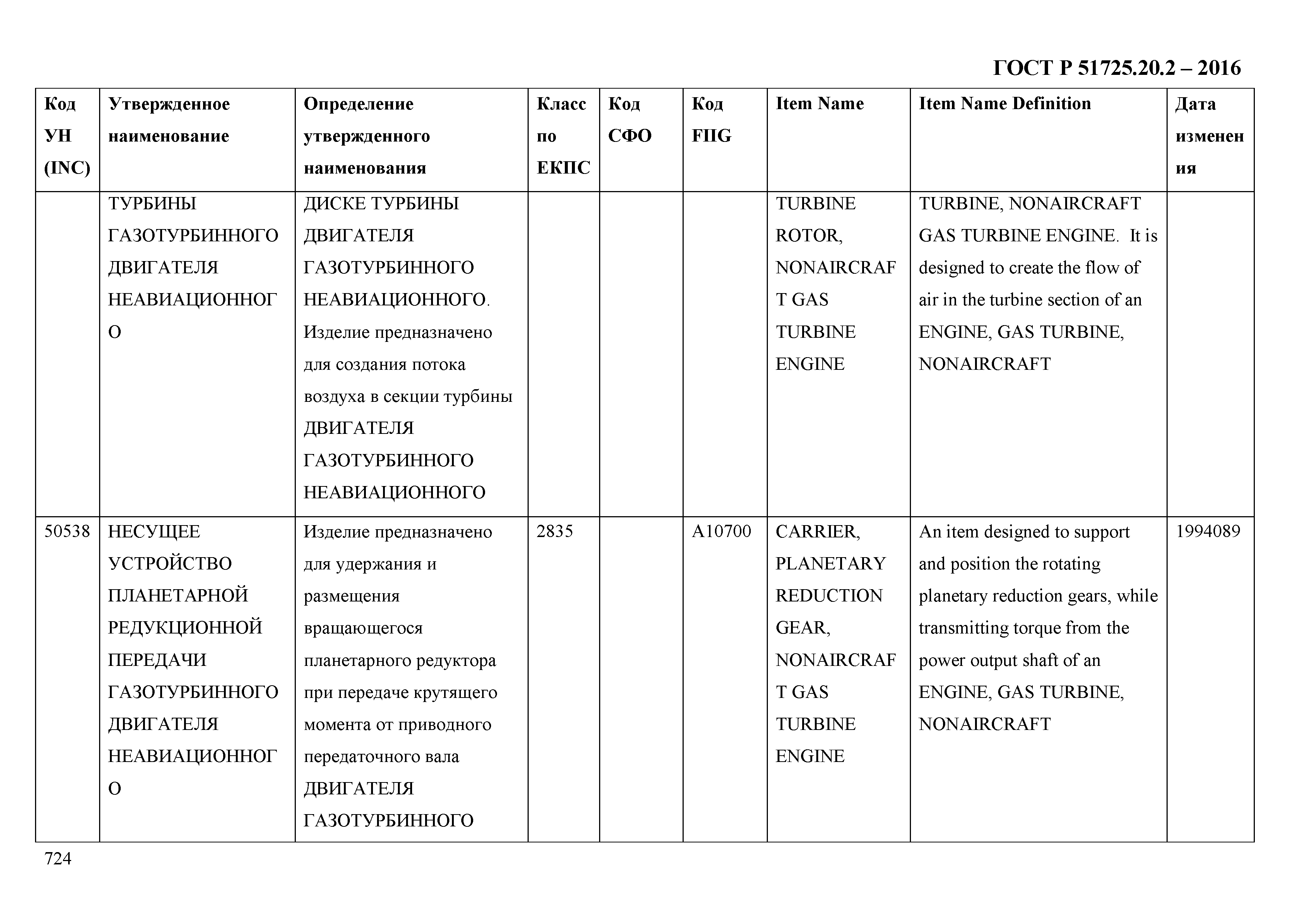 ГОСТ Р 51725.20.2 – 2016

| Код УН (INC) | Утвержденное наименование | Определение утвержденного наименования | Класс по ЕКПС | Код СФО | Код FIIG | Item Name | Item Name Definition | Дата изменения |
|---|---|---|---|---|---|---|---|---|
| | ТУРБИНЫ ГАЗОТУРБИННОГО ДВИГАТЕЛЯ НЕАВИАЦИОННОГО | ДИСКЕ ТУРБИНЫ ДВИГАТЕЛЯ ГАЗОТУРБИННОГО НЕАВИАЦИОННОГО. Изделие предназначено для создания потока воздуха в секции турбины ДВИГАТЕЛЯ ГАЗОТУРБИННОГО НЕАВИАЦИОННОГО | | | | TURBINE ROTOR, NONAIRCRAFT GAS TURBINE ENGINE | TURBINE, NONAIRCRAFT GAS TURBINE ENGINE. It is designed to create the flow of air in the turbine section of an ENGINE, GAS TURBINE, NONAIRCRAFT | |
| 50538 | НЕСУЩЕЕ УСТРОЙСТВО ПЛАНЕТАРНОЙ РЕДУКЦИОННОЙ ПЕРЕДАЧИ ГАЗОТУРБИННОГО ДВИГАТЕЛЯ НЕАВИАЦИОННОГО | Изделие предназначено для удержания и размещения вращающегося планетарного редуктора при передаче крутящего момента от приводного передаточного вала ДВИГАТЕЛЯ ГАЗОТУРБИННОГО | 2835 | | A10700 | CARRIER, PLANETARY REDUCTION GEAR, NONAIRCRAFT GAS TURBINE ENGINE | An item designed to support and position the rotating planetary reduction gears, while transmitting torque from the power output shaft of an ENGINE, GAS TURBINE, NONAIRCRAFT | 1994089 |

724